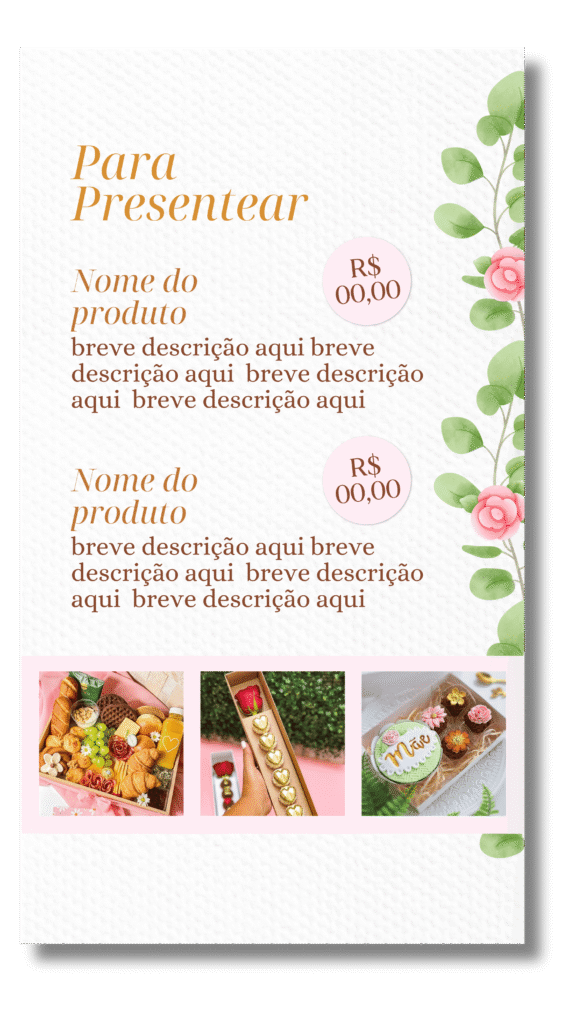 Para Presentear

Nome do produto

R$ 00,00

breve descrição aqui breve descrição aqui breve descrição aqui breve descrição aqui

Nome do produto

R$ 00,00

breve descrição aqui breve descrição aqui breve descrição aqui breve descrição aqui

Mãe